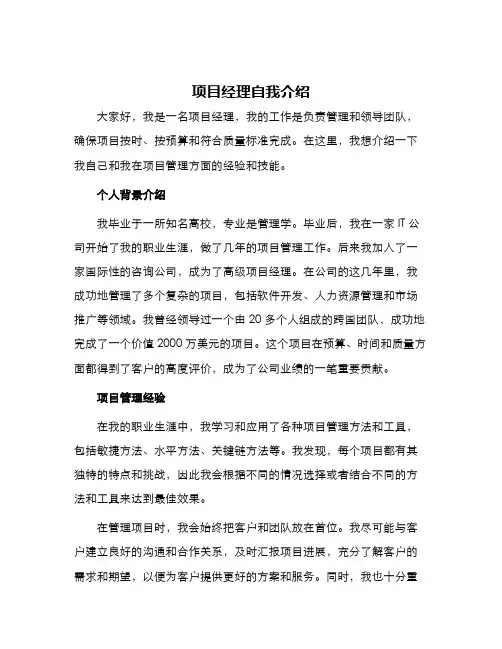 项目经理自我介绍

大家好，我是一名项目经理，我的工作是负责管理和领导团队，确保项目按时、按预算和符合质量标准完成。在这里，我想介绍一下我自己和我在项目管理方面的经验和技能。

个人背景介绍

我毕业于一所知名高校，专业是管理学。毕业后，我在一家 IT 公司开始了我的职业生涯，做了几年的项目管理工作。后来我加入了一家国际性的咨询公司，成为了高级项目经理。在公司的这几年里，我成功地管理了多个复杂的项目，包括软件开发、人力资源管理和市场推广等领域。我曾经领导过一个由 20 多个人组成的跨国团队，成功地完成了一个价值 2000 万美元的项目。这个项目在预算、时间和质量方面都得到了客户的高度评价，成为了公司业绩的一笔重要贡献。

项目管理经验

在我的职业生涯中，我学习和应用了各种项目管理方法和工具，包括敏捷方法、水平方法、关键链方法等。我发现，每个项目都有其独特的特点和挑战，因此我会根据不同的情况选择或者结合不同的方法和工具来达到最佳效果。

在管理项目时，我会始终把客户和团队放在首位。我尽可能与客户建立良好的沟通和合作关系，及时汇报项目进展，充分了解客户的需求和期望，以便为客户提供更好的方案和服务。同时，我也十分重